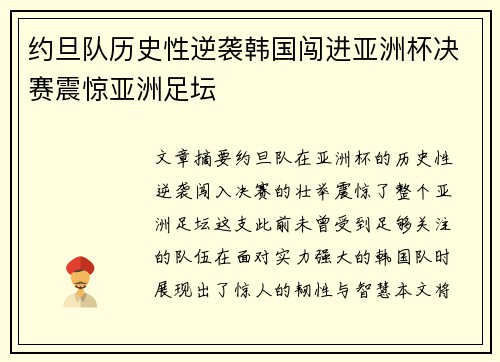 约旦队历史性逆袭韩国闯进亚洲杯决赛震惊亚洲足坛

文章摘要约旦队在亚洲杯的历史性逆袭闯入决赛的壮举震惊了整个亚洲足坛这支此前未曾受到足够关注的队伍在面对实力强大的韩国队时展现出了惊人的韧性与智慧本文将